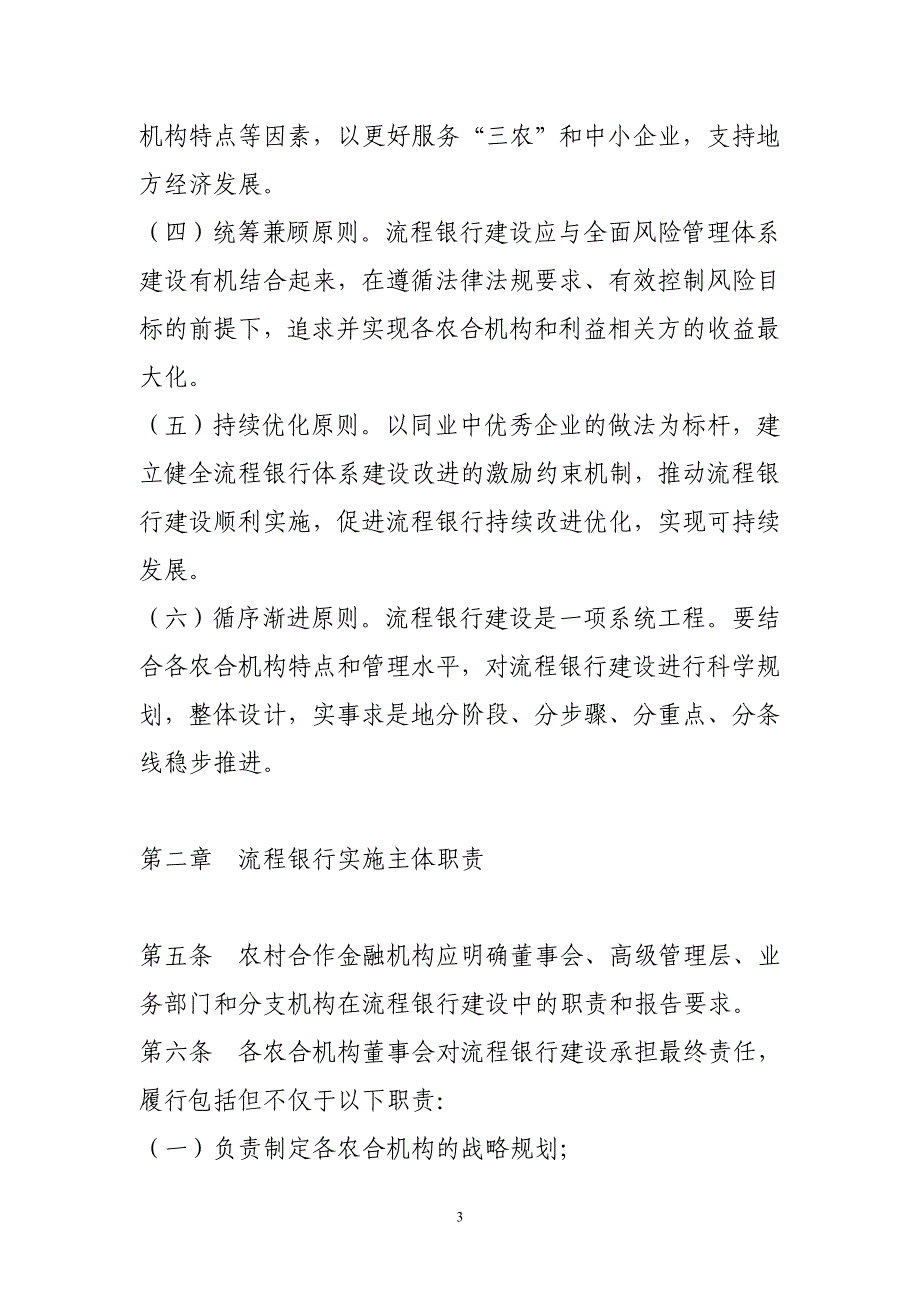 机构特点等因素，以更好服务“三农”和中小企业，支持地方经济发展。

（四）统筹兼顾原则。流程银行建设应与全面风险管理体系建设有机结合起来，在遵循法律法规要求、有效控制风险目标的前提下，追求并实现各农合机构和利益相关方的收益最大化。

（五）持续优化原则。以同业中优秀企业的做法为标杆，建立健全流程银行体系建设改进的激励约束机制，推动流程银行建设顺利实施，促进流程银行持续改进优化，实现可持续发展。

（六）循序渐进原则。流程银行建设是一项系统工程。要结合各农合机构特点和管理水平，对流程银行建设进行科学规划，整体设计，实事求是地分阶段、分步骤、分重点、分条线稳步推进。

第二章　流程银行实施主体职责

第五条　农村合作金融机构应明确董事会、高级管理层、业务部门和分支机构在流程银行建设中的职责和报告要求。

第六条　各农合机构董事会对流程银行建设承担最终责任，履行包括但不仅于以下职责:

（一）负责制定各农合机构的战略规划;

3